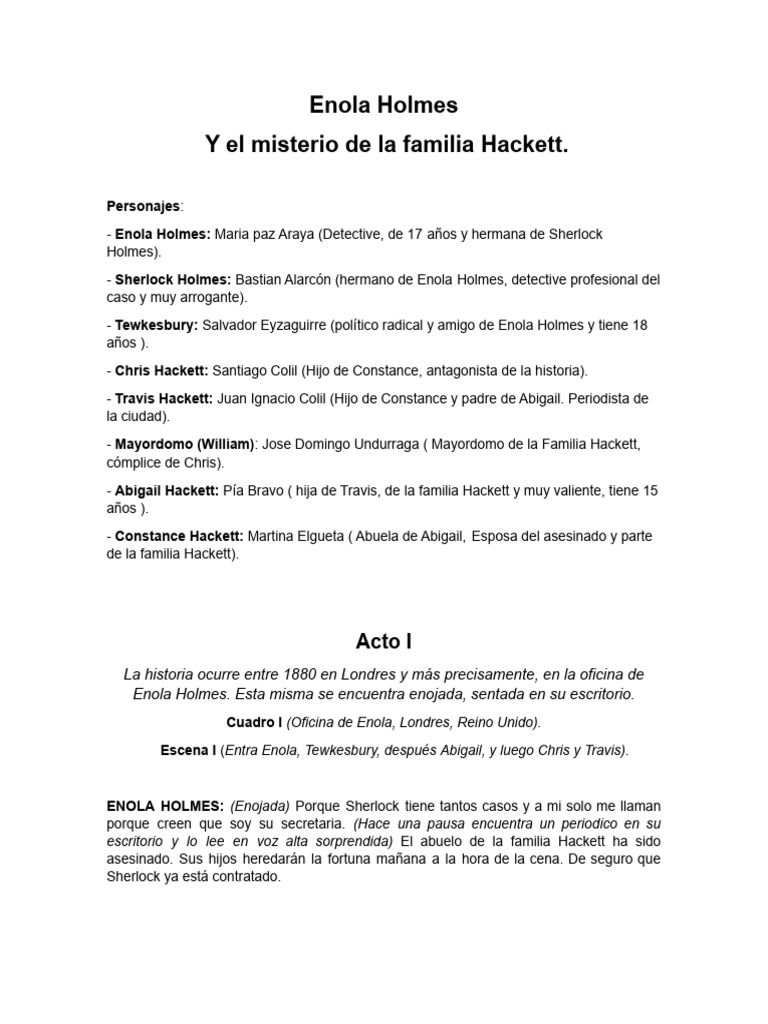 Enola Holmes

Y el misterio de la familia Hackett.

Personajes:

- Enola Holmes: Maria paz Araya (Detective, de 17 años y hermana de Sherlock Holmes).

- Sherlock Holmes: Bastian Alarcón (hermano de Enola Holmes, detective profesional del caso y muy arrogante).

- Tewkesbury: Salvador Eyzaguirre (político radical y amigo de Enola Holmes y tiene 18 años ).

- Chris Hackett: Santiago Colil (Hijo de Constance, antagonista de la historia).

- Travis Hackett: Juan Ignacio Colil (Hijo de Constance y padre de Abigail. Periodista de la ciudad).

- Mayordomo (William): Jose Domingo Undurraga ( Mayordomo de la Familia Hackett, cómplice de Chris).

- Abigail Hackett: Pía Bravo ( hija de Travis, de la familia Hackett y muy valiente, tiene 15 años ).

- Constance Hackett: Martina Elgueta ( Abuela de Abigail, Esposa del asesinado y parte de la familia Hackett).

Acto I

La historia ocurre entre 1880 en Londres y más precisamente, en la oficina de Enola Holmes. Esta misma se encuentra enojada, sentada en su escritorio.

Cuadro I (Oficina de Enola, Londres, Reino Unido).

Escena I (Entra Enola, Tewkesbury, después Abigail, y luego Chris y Travis).

ENOLA HOLMES: (Enojada) Porque Sherlock tiene tantos casos y a mi solo me llaman porque creen que soy su secretaria. (Hace una pausa encuentra un periodico en su escritorio y lo lee en voz alta sorprendida) El abuelo de la familia Hackett ha sido asesinado. Sus hijos heredarán la fortuna mañana a la hora de la cena. De seguro que Sherlock ya está contratado.